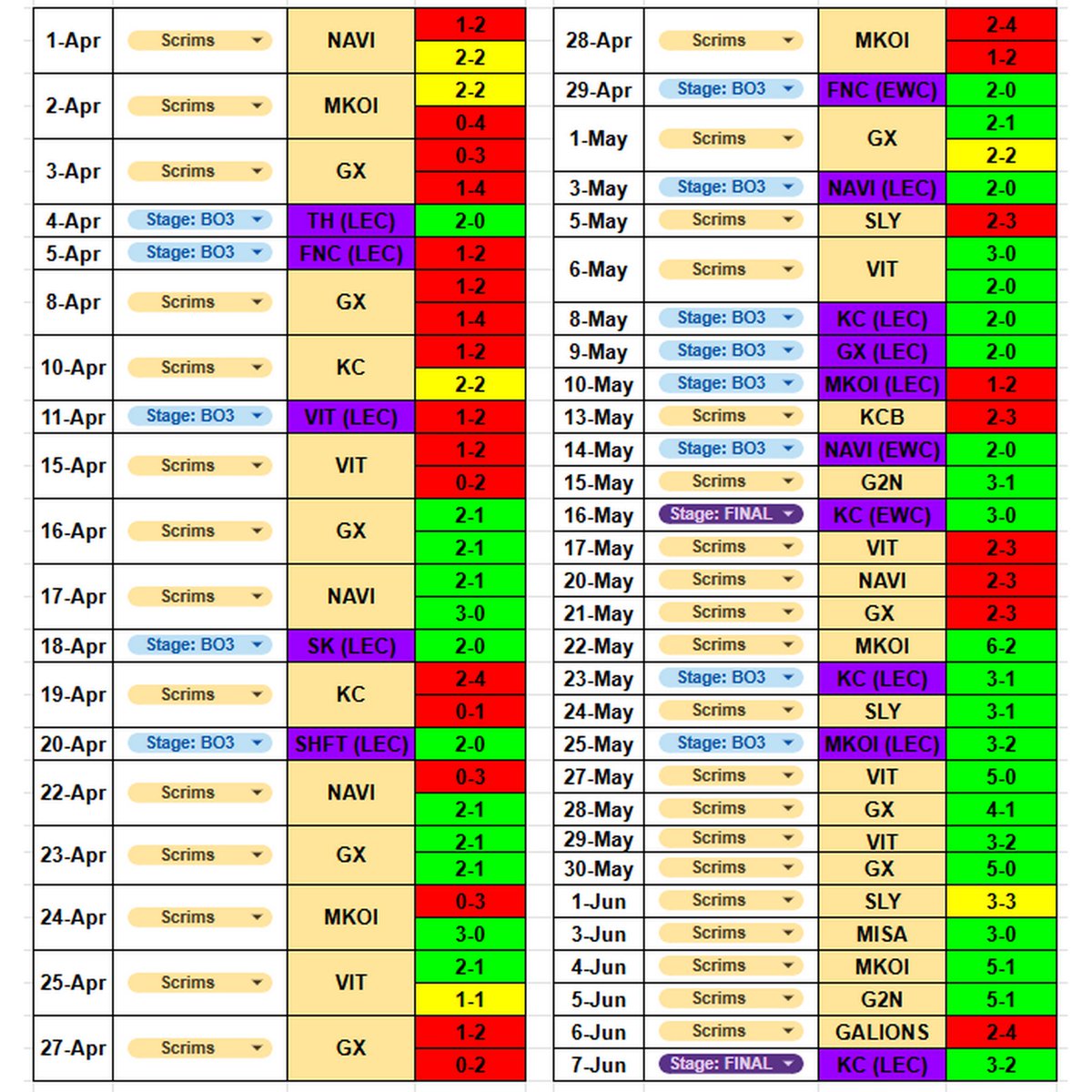 | 1-Apr | Scrims | NAVI | 1-2 |
| | | | 2-2 |
| 2-Apr | Scrims | MKOI | 2-2 |
| | | | 0-4 |
| 3-Apr | Scrims | GX | 0-3 |
| | | | 1-4 |
| 4-Apr | Stage: BO3 | TH (LEC) | 2-0 |
| 5-Apr | Stage: BO3 | FNC (LEC) | 1-2 |
| 8-Apr | Scrims | GX | 1-2 |
| | | | 1-4 |
| 10-Apr | Scrims | KC | 1-2 |
| | | | 2-2 |
| 11-Apr | Stage: BO3 | VIT (LEC) | 1-2 |
| 15-Apr | Scrims | VIT | 1-2 |
| | | | 0-2 |
| 16-Apr | Scrims | GX | 2-1 |
| | | | 2-1 |
| 17-Apr | Scrims | NAVI | 2-1 |
| | | | 3-0 |
| 18-Apr | Stage: BO3 | SK (LEC) | 2-0 |
| 19-Apr | Scrims | KC | 2-4 |
| | | | 0-1 |
| 20-Apr | Stage: BO3 | SHFT (LEC) | 2-0 |
| 22-Apr | Scrims | NAVI | 0-3 |
| | | | 2-1 |
| 23-Apr | Scrims | GX | 2-1 |
| | | | 2-1 |
| 24-Apr | Scrims | MKOI | 0-3 |
| | | | 3-0 |
| 25-Apr | Scrims | VIT | 2-1 |
| | | | 1-1 |
| 27-Apr | Scrims | GX | 1-2 |
| | | | 0-2 |

| 28-Apr | Scrims | MKOI | 2-4 |
| | | | 1-2 |
| 29-Apr | Stage: BO3 | FNC (EWC) | 2-0 |
| 1-May | Scrims | GX | 2-1 |
| | | | 2-2 |
| 3-May | Stage: BO3 | NAVI (LEC) | 2-0 |
| 5-May | Scrims | SLY | 2-3 |
| 6-May | Scrims | VIT | 3-0 |
| | | | 2-0 |
| 8-May | Stage: BO3 | KC (LEC) | 2-0 |
| 9-May | Stage: BO3 | GX (LEC) | 2-0 |
| 10-May | Stage: BO3 | MKOI (LEC) | 1-2 |
| 13-May | Scrims | KCB | 2-3 |
| 14-May | Stage: BO3 | NAVI (EWC) | 2-0 |
| 15-May | Scrims | G2N | 3-1 |
| 16-May | Stage: FINAL | KC (EWC) | 3-0 |
| 17-May | Scrims | VIT | 2-3 |
| 20-May | Scrims | NAVI | 2-3 |
| 21-May | Scrims | GX | 2-3 |
| 22-May | Scrims | MKOI | 6-2 |
| 23-May | Stage: BO3 | KC (LEC) | 3-1 |
| 24-May | Scrims | SLY | 3-1 |
| 25-May | Stage: BO3 | MKOI (LEC) | 3-2 |
| 27-May | Scrims | VIT | 5-0 |
| 28-May | Scrims | GX | 4-1 |
| 29-May | Scrims | VIT | 3-2 |
| 30-May | Scrims | GX | 5-0 |
| 1-Jun | Scrims | SLY | 3-3 |
| 3-Jun | Scrims | MISA | 3-0 |
| 4-Jun | Scrims | MKOI | 5-1 |
| 5-Jun | Scrims | G2N | 5-1 |
| 6-Jun | Scrims | GALIONS | 2-4 |
| 7-Jun | Stage: FINAL | KC (LEC) | 3-2 |